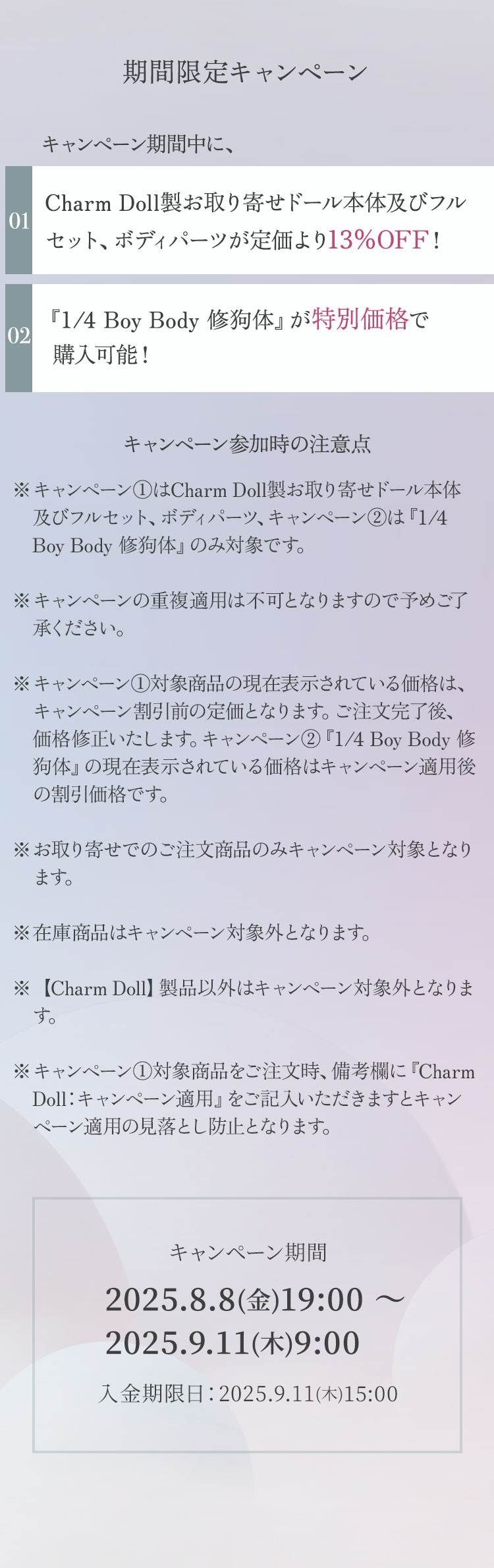 期間限定キャンペーン

キャンペーン期間中に、

01

Charm Doll製お取り寄せドール本体及びフルセット、ボディパーツが定価より13%OFF！

02

『1/4 Boy Body 修狗体』が特別価格で購入可能！

キャンペーン参加時の注意点

※キャンペーン①はCharm Doll製お取り寄せドール本体及びフルセット、ボディパーツ、キャンペーン②は『1/4 Boy Body 修狗体』のみ対象です。

※キャンペーンの重複適用は不可となりますので予めご了承ください。

※キャンペーン①対象商品の現在表示されている価格は、キャンペーン割引前の定価となります。ご注文完了後、価格修正いたします。キャンペーン②『1/4 Boy Body 修狗体』の現在表示されている価格はキャンペーン適用後の割引価格です。

※お取り寄せでのご注文商品のみキャンペーン対象となります。

※在庫商品はキャンペーン対象外となります。

※【Charm Doll】製品以外はキャンペーン対象外となります。

※キャンペーン①対象商品をご注文時、備考欄に『Charm Doll：キャンペーン適用』をご記入いただきますとキャンペーン適用の見落とし防止となります。

キャンペーン期間

2025.8.8(金)19:00 ～
2025.9.11(木)9:00

入金期限日：2025.9.11(木)15:00